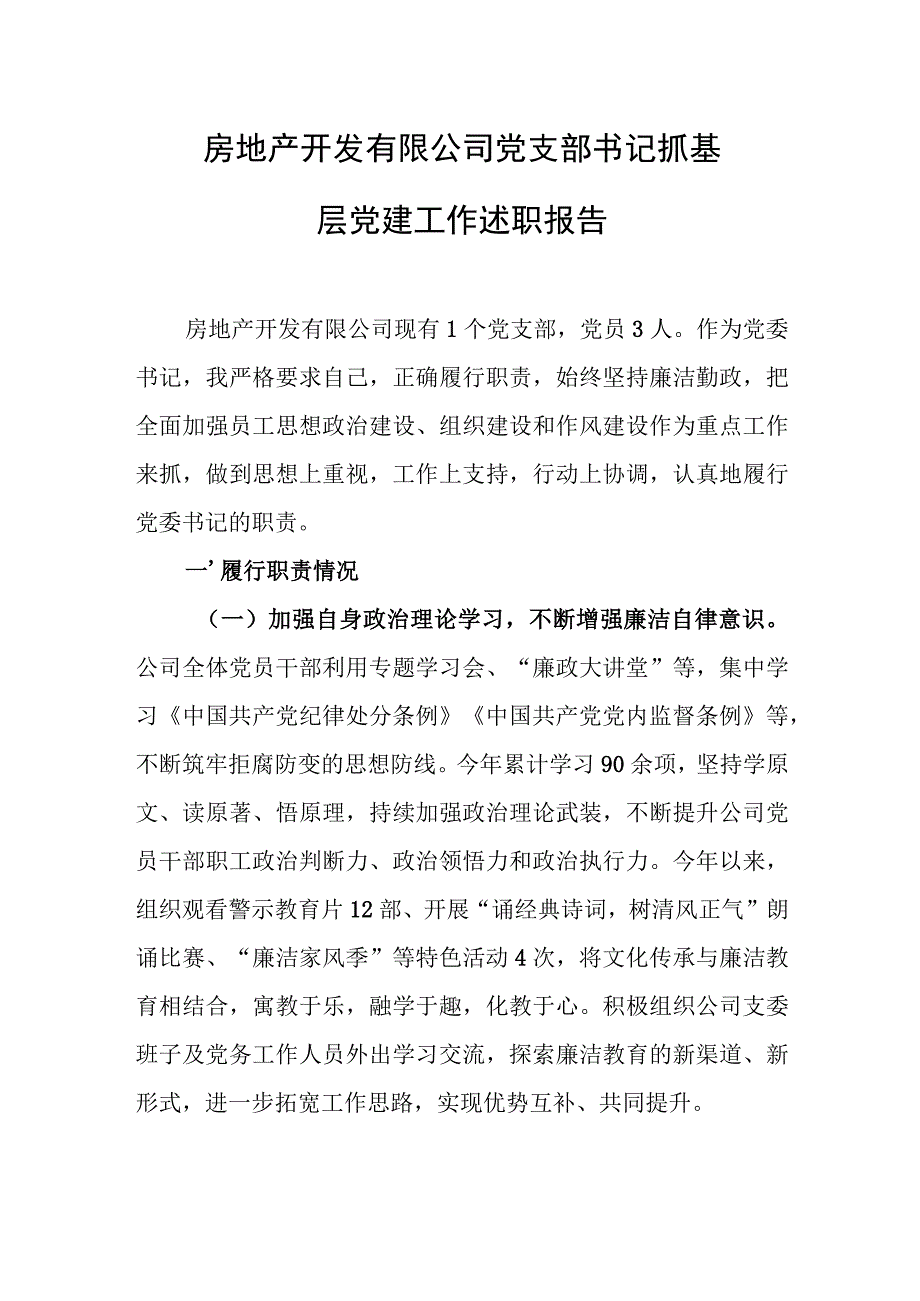 房地产开发有限公司党支部书记抓基层党建工作述职报告

房地产开发有限公司现有1个党支部，党员3人。作为党委书记，我严格要求自己，正确履行职责，始终坚持廉洁勤政，把全面加强员工思想政治建设、组织建设和作风建设作为重点工作来抓，做到思想上重视，工作上支持，行动上协调，认真地履行党委书记的职责。

一’履行职责情况

（一）加强自身政治理论学习，不断增强廉洁自律意识。公司全体党员干部利用专题学习会、“廉政大讲堂”等，集中学习《中国共产党纪律处分条例》《中国共产党党内监督条例》等，不断筑牢拒腐防变的思想防线。今年累计学习90余项，坚持学原文、读原著、悟原理，持续加强政治理论武装，不断提升公司党员干部职工政治判断力、政治领悟力和政治执行力。今年以来，组织观看警示教育片12部、开展“诵经典诗词，树清风正气”朗诵比赛、“廉洁家风季”等特色活动4次，将文化传承与廉洁教育相结合，寓教于乐，融学于趣，化教于心。积极组织公司支委班子及党务工作人员外出学习交流，探索廉洁教育的新渠道、新形式，进一步拓宽工作思路，实现优势互补、共同提升。